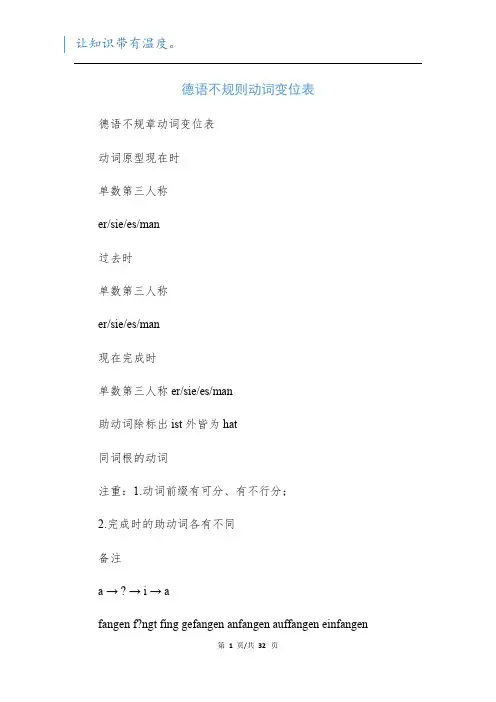 让知识带有温度。

德语不规则动词变位表

德语不规章动词变位表

动词原型现在时

单数第三人称

er/sie/es/man

过去时

单数第三人称

er/sie/es/man

现在完成时

单数第三人称 er/sie/es/man

助动词除标出 ist 外皆为 hat

同词根的动词

注重：1.动词前缀有可分、有不行分；

2.完成时的助动词各有不同

备注

a → ? → i → a

fangen f?ngt fing gefangen anfangen auffangen einfangen

第 1 页/共 32 页